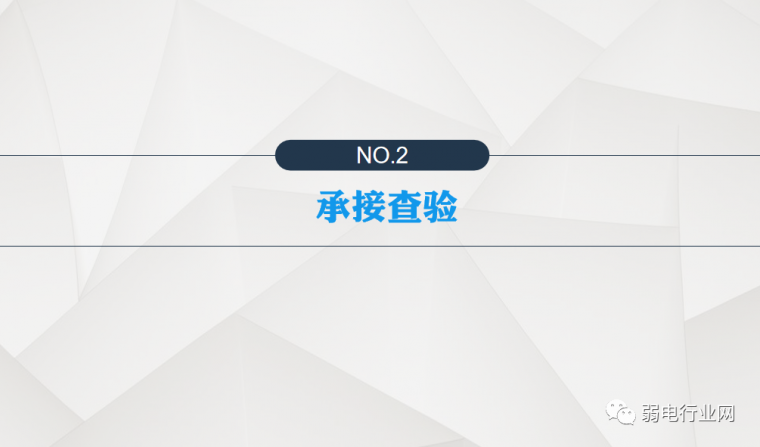 NO.2

承接查验

弱电行业网